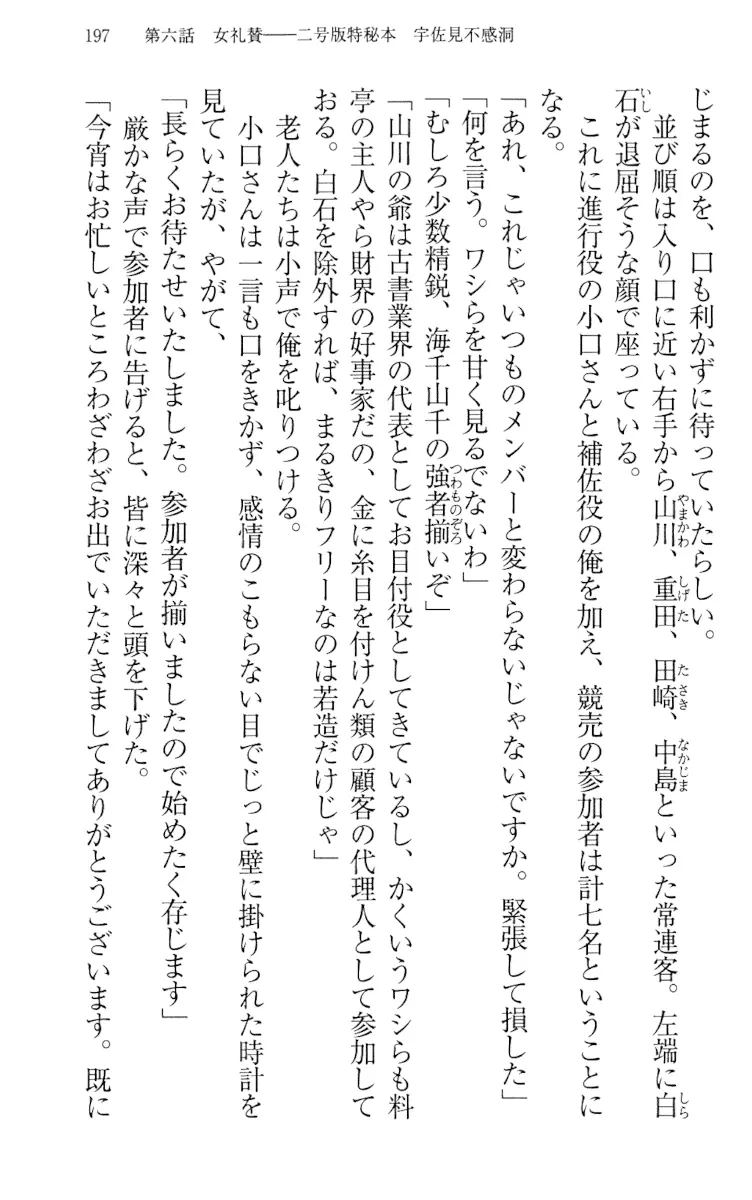 197　第六話　女礼賛——二号版特秘本　宇佐見不感洞

じまるのを、口も利かずに待っていたらしい。

並び順は入り口に近い右手から山川、重田、田崎、中島といった常連客。左端に白石が退屈そうな顔で座っている。

これに進行役の小口さんと補佐役の俺を加え、競売の参加者は計七名ということになる。

「あれ、これじゃいつものメンバーと変わらないじゃないですか。緊張して損した」

「何を言う。ワシらを甘く見るでないわ」

「むしろ少数精鋭、海千山千の強者揃いぞ」

「山川の爺は古書業界の代表としてお目付役としてきているし、かくいうワシらも料亭の主人やら財界の好事家だの、金に糸目を付けん類の顧客の代理人として参加しておる。白石を除外すれば、まるきりフリーなのは若造だけじゃ」

老人たちは小声で俺を叱りつける。

小口さんは一言も口をきかず、感情のこもらない目でじっと壁に掛けられた時計を見ていたが、やがて、

「長らくお待たせいたしました。参加者が揃いましたので始めたく存じます」

厳かな声で参加者に告げると、皆に深々と頭を下げた。

「今宵はお忙しいところわざわざお出でいただきましてありがとうございます。既に